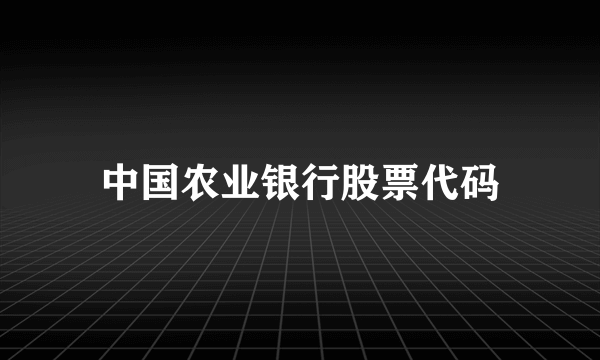 中国农业银行股票代码